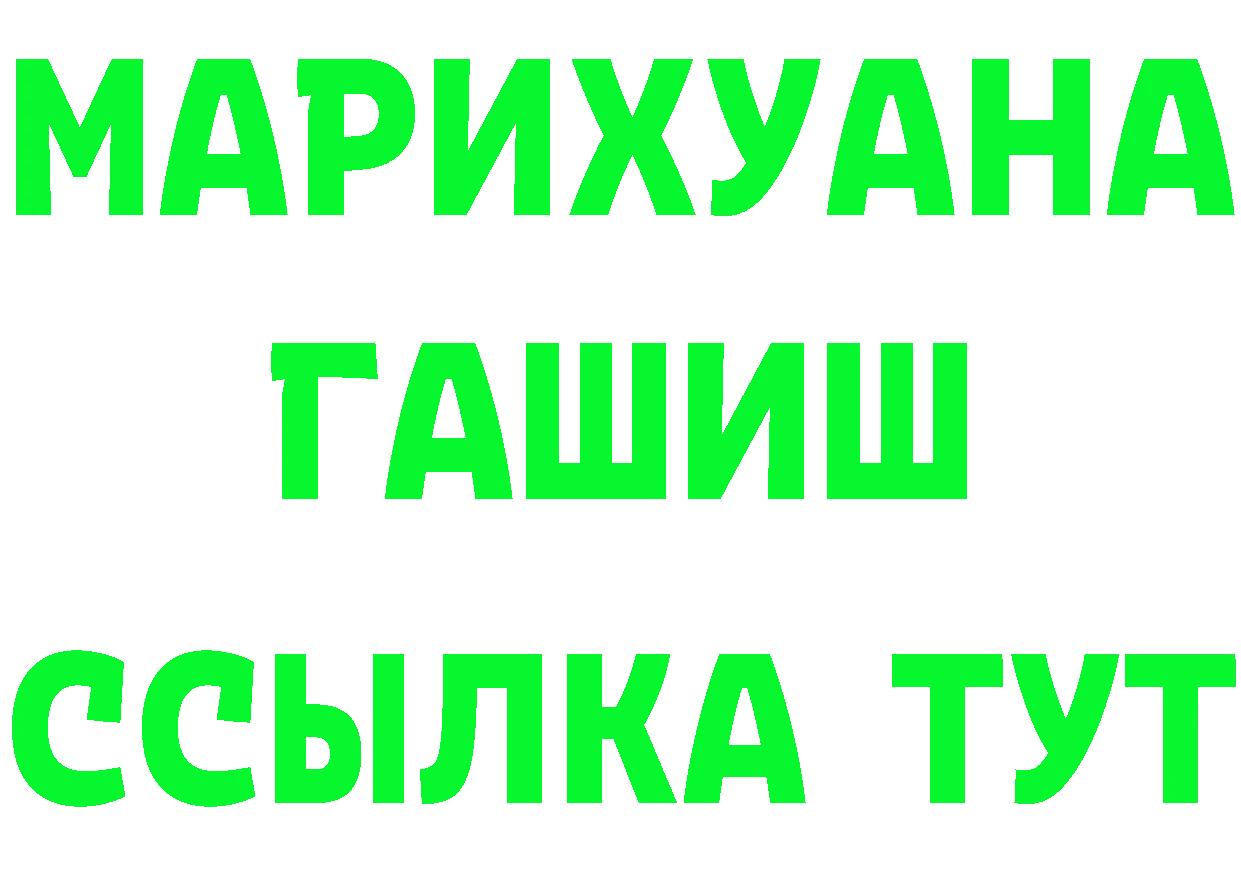 МАРИХУАНА
ГАШИШ
ССЫЛКА ТУТ